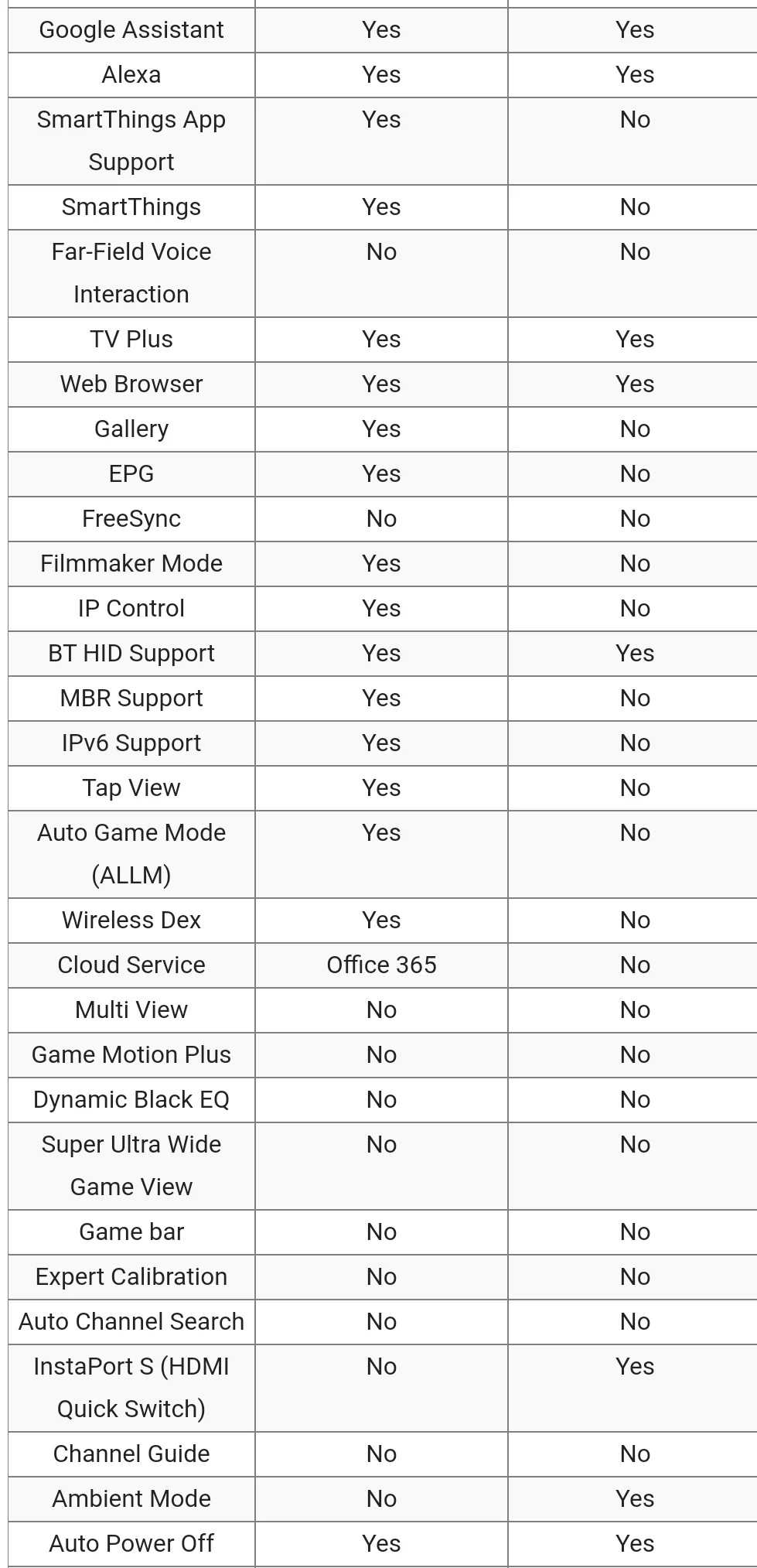 | | | |
|---|---|---|
| Google Assistant | Yes | Yes |
| Alexa | Yes | Yes |
| SmartThings App Support | Yes | No |
| SmartThings | Yes | No |
| Far-Field Voice Interaction | No | No |
| TV Plus | Yes | Yes |
| Web Browser | Yes | Yes |
| Gallery | Yes | No |
| EPG | Yes | No |
| FreeSync | No | No |
| Filmmaker Mode | Yes | No |
| IP Control | Yes | No |
| BT HID Support | Yes | Yes |
| MBR Support | Yes | No |
| IPv6 Support | Yes | No |
| Tap View | Yes | No |
| Auto Game Mode (ALLM) | Yes | No |
| Wireless Dex | Yes | No |
| Cloud Service | Office 365 | No |
| Multi View | No | No |
| Game Motion Plus | No | No |
| Dynamic Black EQ | No | No |
| Super Ultra Wide Game View | No | No |
| Game bar | No | No |
| Expert Calibration | No | No |
| Auto Channel Search | No | No |
| InstaPort S (HDMI Quick Switch) | No | Yes |
| Channel Guide | No | No |
| Ambient Mode | No | Yes |
| Auto Power Off | Yes | Yes |